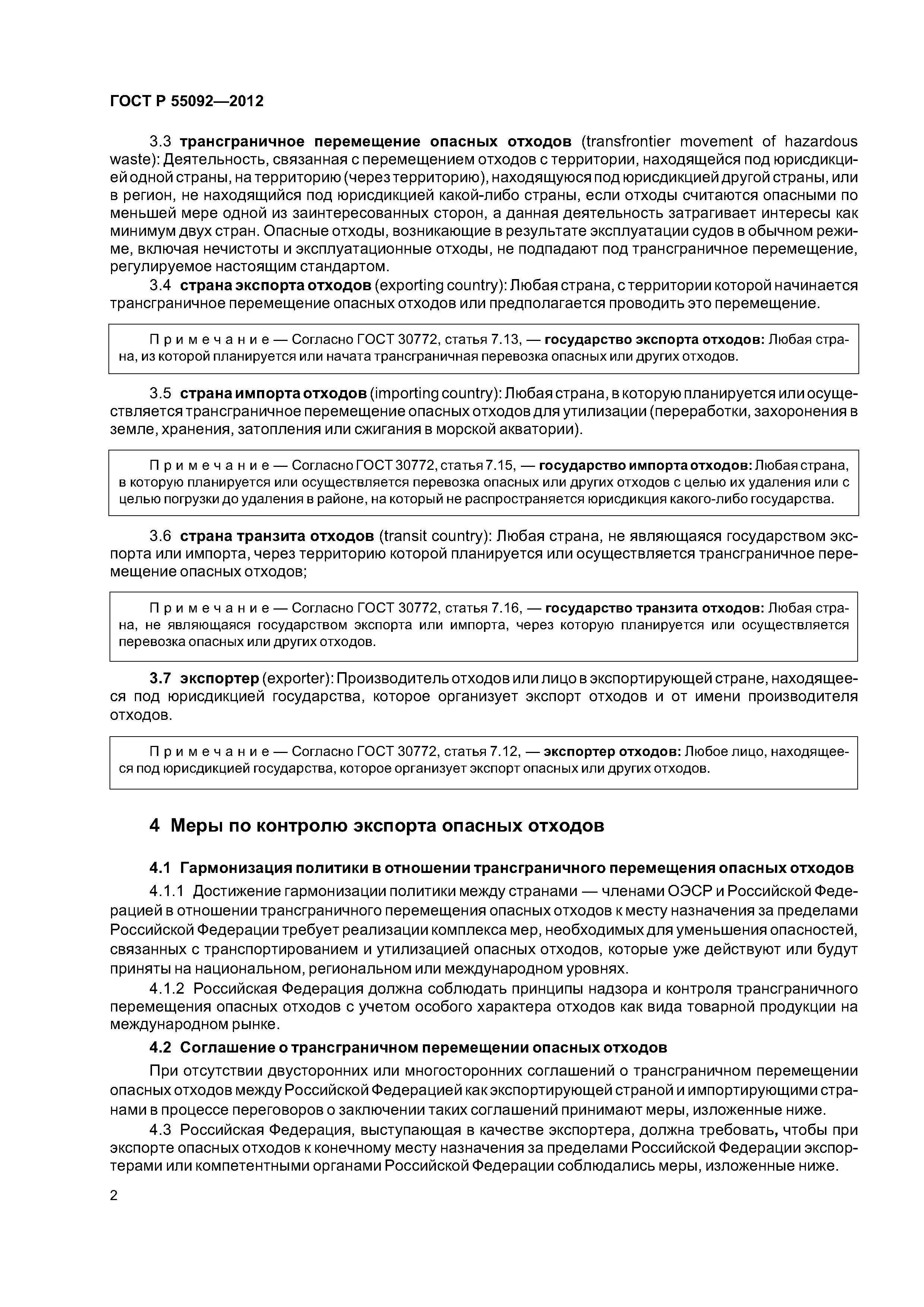 ГОСТ Р 55092—2012

3.3 трансграничное перемещение опасных отходов (transfrontier movement of hazardous waste): Деятельность, связанная с перемещением отходов с территории, находящейся под юрисдикцией одной страны, на территорию (через территорию), находящуюся под юрисдикцией другой страны, или в регион, не находящийся под юрисдикцией какой-либо страны, если отходы считаются опасными по меньшей мере одной из заинтересованных сторон, а данная деятельность затрагивает интересы как минимум двух стран. Опасные отходы, возникающие в результате эксплуатации судов в обычном режиме, включая нечистоты и эксплуатационные отходы, не подпадают под трансграничное перемещение, регулируемое настоящим стандартом.

3.4 страна экспорта отходов (exporting country): Любая страна, с территории которой начинается трансграничное перемещение опасных отходов или предполагается проводить это перемещение.

Примечание — Согласно ГОСТ 30772, статья 7.13, — государство экспорта отходов: Любая страна, из которой планируется или начата трансграничная перевозка опасных или других отходов.

3.5 страна импорта отходов (importing country): Любая страна, в которую планируется или осуществляется трансграничное перемещение опасных отходов для утилизации (переработки, захоронения в земле, хранения, затопления или сжигания в морской акватории).

Примечание — Согласно ГОСТ 30772, статья 7.15, — государство импорта отходов: Любая страна, в которую планируется или осуществляется перевозка опасных или других отходов с целью их удаления или с целью погрузки до удаления в районе, на который не распространяется юрисдикция какого-либо государства.

3.6 страна транзита отходов (transit country): Любая страна, не являющаяся государством экспорта или импорта, через территорию которой планируется или осуществляется трансграничное перемещение опасных отходов;

Примечание — Согласно ГОСТ 30772, статья 7.16, — государство транзита отходов: Любая страна, не являющаяся государством экспорта или импорта, через которую планируется или осуществляется перевозка опасных или других отходов.

3.7 экспортер (exporter): Производитель отходов или лицо в экспортирующей стране, находящееся под юрисдикцией государства, которое организует экспорт отходов и от имени производителя отходов.

Примечание — Согласно ГОСТ 30772, статья 7.12, — экспортер отходов: Любое лицо, находящееся под юрисдикцией государства, которое организует экспорт опасных или других отходов.

4 Меры по контролю экспорта опасных отходов

4.1 Гармонизация политики в отношении трансграничного перемещения опасных отходов

4.1.1 Достижение гармонизации политики между странами — членами ОЭСР и Российской Федерацией в отношении трансграничного перемещения опасных отходов к месту назначения за пределами Российской Федерации требует реализации комплекса мер, необходимых для уменьшения опасностей, связанных с транспортированием и утилизацией опасных отходов, которые уже действуют или будут приняты на национальном, региональном или международном уровнях.

4.1.2 Российская Федерация должна соблюдать принципы надзора и контроля трансграничного перемещения опасных отходов с учетом особого характера отходов как вида товарной продукции на международном рынке.

4.2 Соглашение о трансграничном перемещении опасных отходов

При отсутствии двусторонних или многосторонних соглашений о трансграничном перемещении опасных отходов между Российской Федерацией как экспортирующей страной и импортирующими странами в процессе переговоров о заключении таких соглашений принимают меры, изложенные ниже.

4.3 Российская Федерация, выступающая в качестве экспортера, должна требовать, чтобы при экспорте опасных отходов к конечному месту назначения за пределами Российской Федерации экспортерами или компетентными органами Российской Федерации соблюдались меры, изложенные ниже.

2